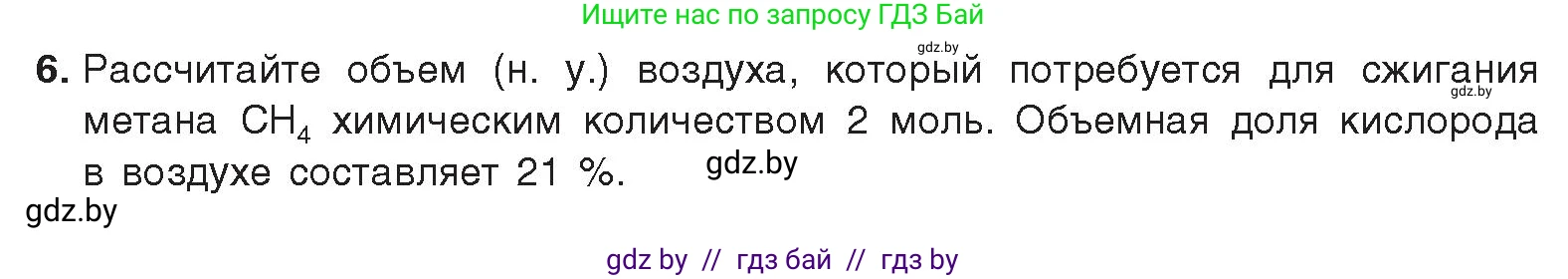 Ищите нас по запросу ГДЗ Бай

gdz.by

6. Рассчитайте объем (н. у.) воздуха, который потребуется для сжигания метана $CH_4$ химическим количеством 2 моль. Объемная доля кислорода в воздухе составляет 21 %.

gdz.by

gdz.by

gdz.by

gdz by // гдз бай // гдз by